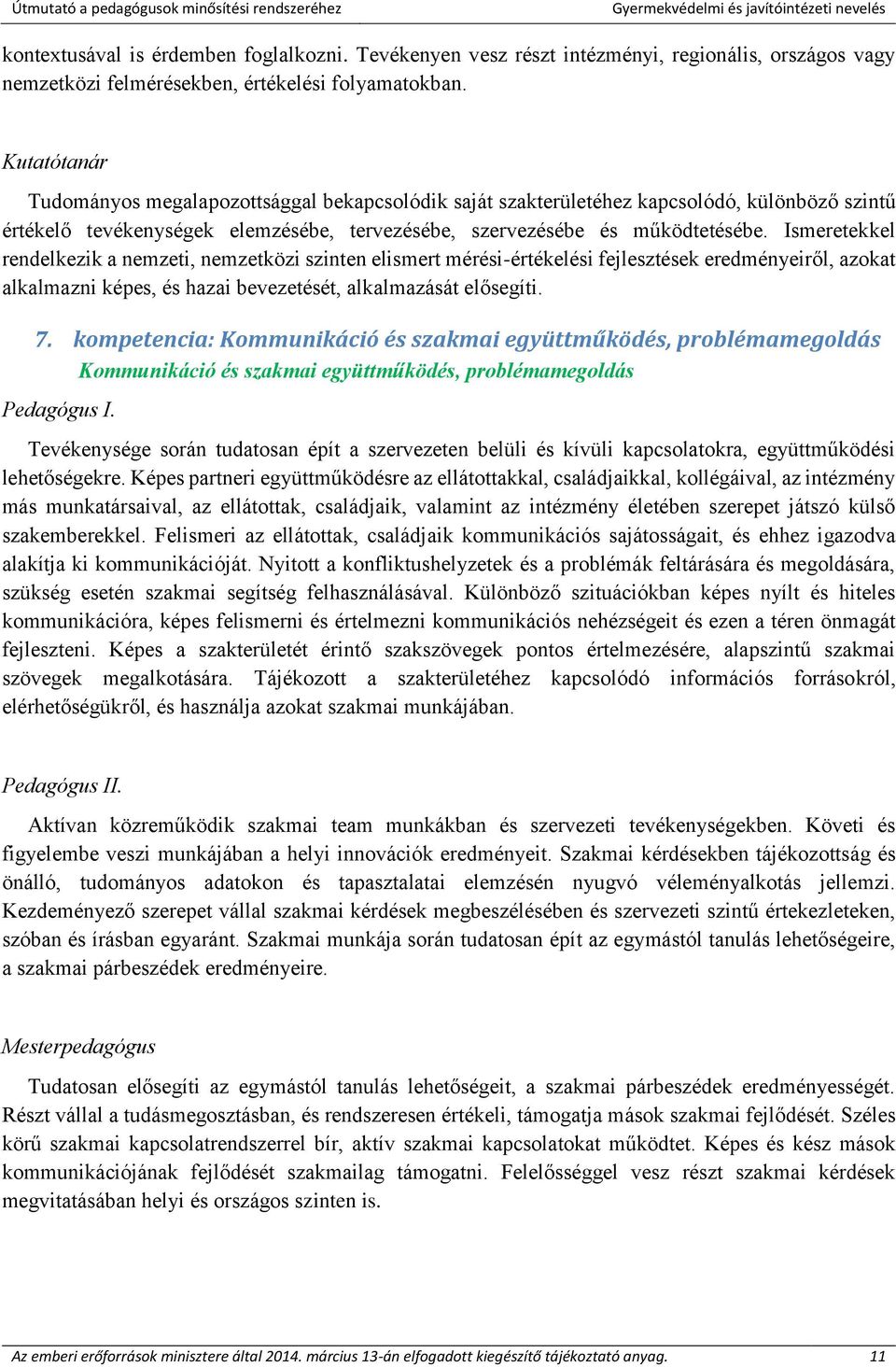 Útmutató a pedagógusok minősítési rendszeréhez

Gyermekvédelmi és javítóintézeti nevelés

kontextusával is érdemben foglalkozni. Tevékenyen vesz részt intézményi, regionális, országos vagy nemzetközi felmérésekben, értékelési folyamatokban.

Kutatótanár

Tudományos megalapozottsággal bekapcsolódik saját szakterületéhez kapcsolódó, különböző szintű értékelő tevékenységek elemzésébe, tervezésébe, szervezésébe és működtetésébe. Ismeretekkel rendelkezik a nemzeti, nemzetközi szinten elismert mérési-értékelési fejlesztések eredményeiről, azokat alkalmazni képes, és hazai bevezetését, alkalmazását elősegíti.

7. kompetencia: Kommunikáció és szakmai együttműködés, problémamegoldás

Kommunikáció és szakmai együttműködés, problémamegoldás

Pedagógus I.

Tevékenysége során tudatosan épít a szervezeten belüli és kívüli kapcsolatokra, együttműködési lehetőségekre. Képes partneri együttműködésre az ellátottakkal, családjaikkal, kollégáival, az intézmény más munkatársaival, az ellátottak, családjaik, valamint az intézmény életében szerepet játszó külső szakemberekkel. Felismeri az ellátottak, családjaik kommunikációs sajátosságait, és ehhez igazodva alakítja ki kommunikációját. Nyitott a konfliktushelyzetek és a problémák feltárására és megoldására, szükség esetén szakmai segítség felhasználásával. Különböző szituációkban képes nyílt és hiteles kommunikációra, képes felismerni és értelmezni kommunikációs nehézségeit és ezen a téren önmagát fejleszteni. Képes a szakterületét érintő szakszövegek pontos értelmezésére, alapszintű szakmai szövegek megalkotására. Tájékozott a szakterületéhez kapcsolódó információs forrásokról, elérhetőségükről, és használja azokat szakmai munkájában.

Pedagógus II.

Aktívan közreműködik szakmai team munkákban és szervezeti tevékenységekben. Követi és figyelembe veszi munkájában a helyi innovációk eredményeit. Szakmai kérdésekben tájékozottság és önálló, tudományos adatokon és tapasztalatai elemzésén nyugvó véleményalkotás jellemzi. Kezdeményező szerepet vállal szakmai kérdések megbeszélésében és szervezeti szintű értekezleteken, szóban és írásban egyaránt. Szakmai munkája során tudatosan épít az egymástól tanulás lehetőségeire, a szakmai párbeszédek eredményeire.

Mesterpedagógus

Tudatosan elősegíti az egymástól tanulás lehetőségeit, a szakmai párbeszédek eredményességét. Részt vállal a tudásmegosztásban, és rendszeresen értékeli, támogatja mások szakmai fejlődését. Széles körű szakmai kapcsolatrendszerrel bír, aktív szakmai kapcsolatokat működtet. Képes és kész mások kommunikációjának fejlődését szakmailag támogatni. Felelősséggel vesz részt szakmai kérdések megvitatásában helyi és országos szinten is.

Az emberi erőforrások minisztere által 2014. március 13-án elfogadott kiegészítő tájékoztató anyag.

11